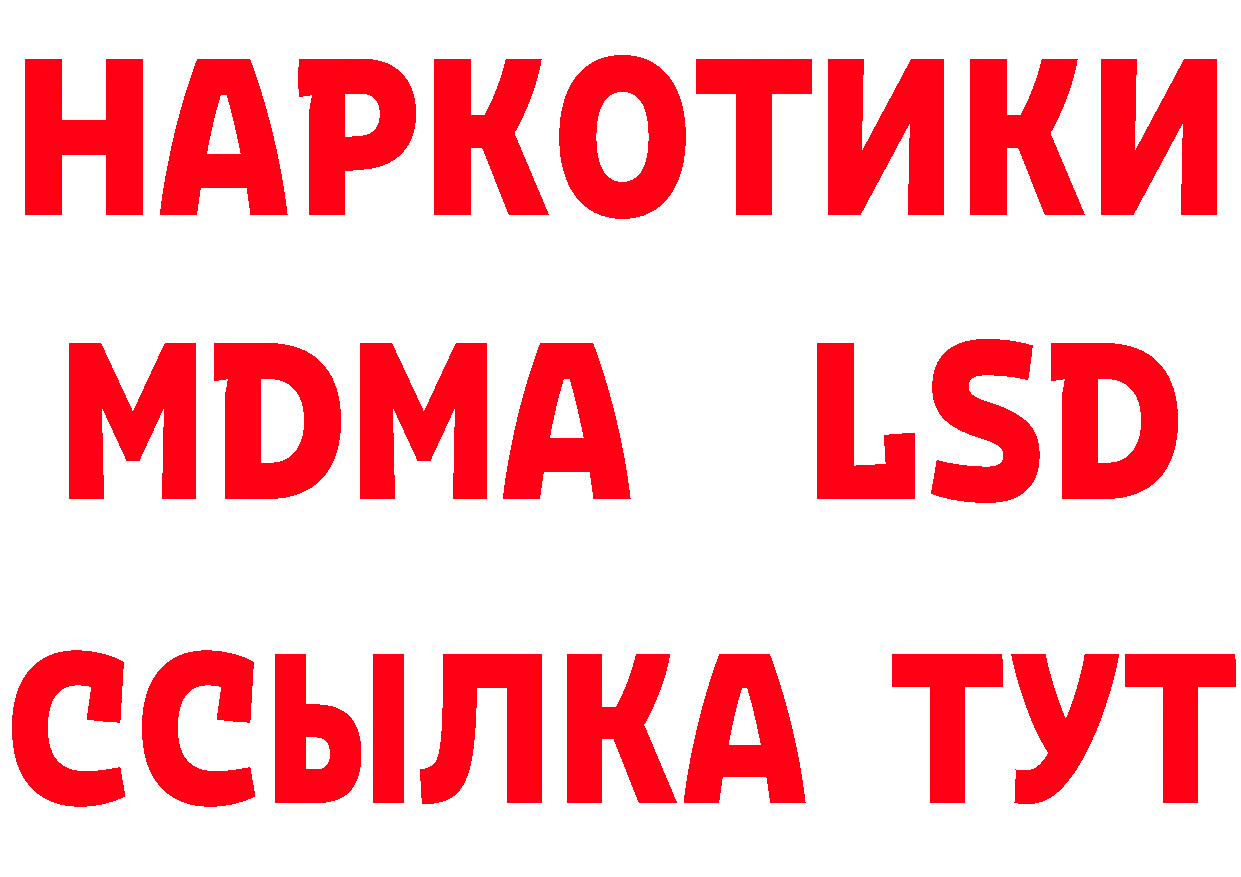 НАРКОТИКИ
MDMA LSD
ССЫЛКА ТУТ